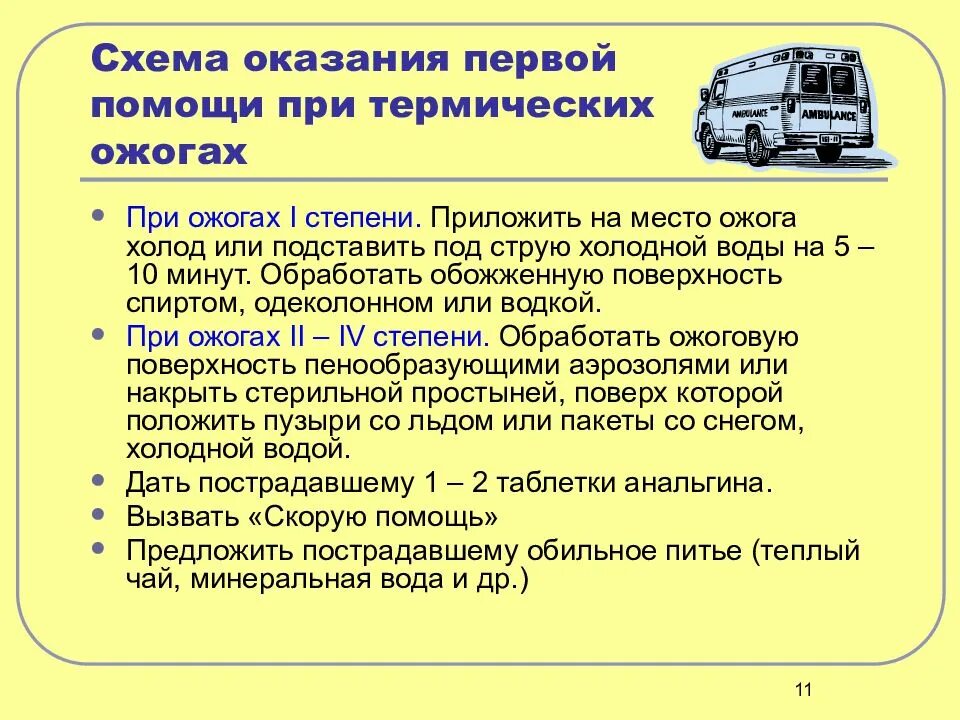 Схема оказания первой помощи при термических ожогах

AMBULANCE AMBULANCE

• При ожогах I степени. Приложить на место ожога холод или подставить под струю холодной воды на 5 – 10 минут. Обработать обожженную поверхность спиртом, одеколонном или водкой.
• При ожогах II – IV степени. Обработать ожоговую поверхность пенообразующими аэрозолями или накрыть стерильной простыней, поверх которой положить пузыри со льдом или пакеты со снегом, холодной водой.
• Дать пострадавшему 1 – 2 таблетки анальгина.
• Вызвать «Скорую помощь»
• Предложить пострадавшему обильное питье (теплый чай, минеральная вода и др.)

11